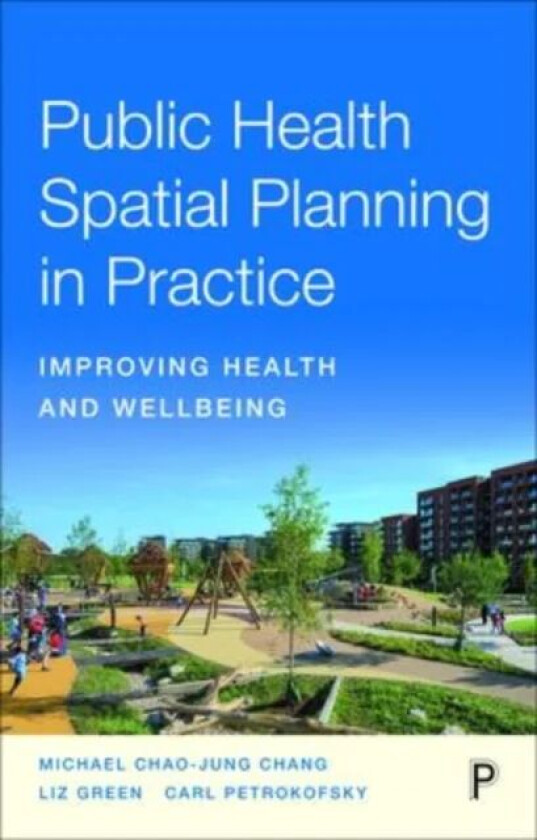 Public Health Spatial Planning in Practice

IMPROVING HEALTH AND WELLBEING

MICHAEL CHAO-JUNG CHANG
LIZ GREEN CARL PETROKOFSKY

P